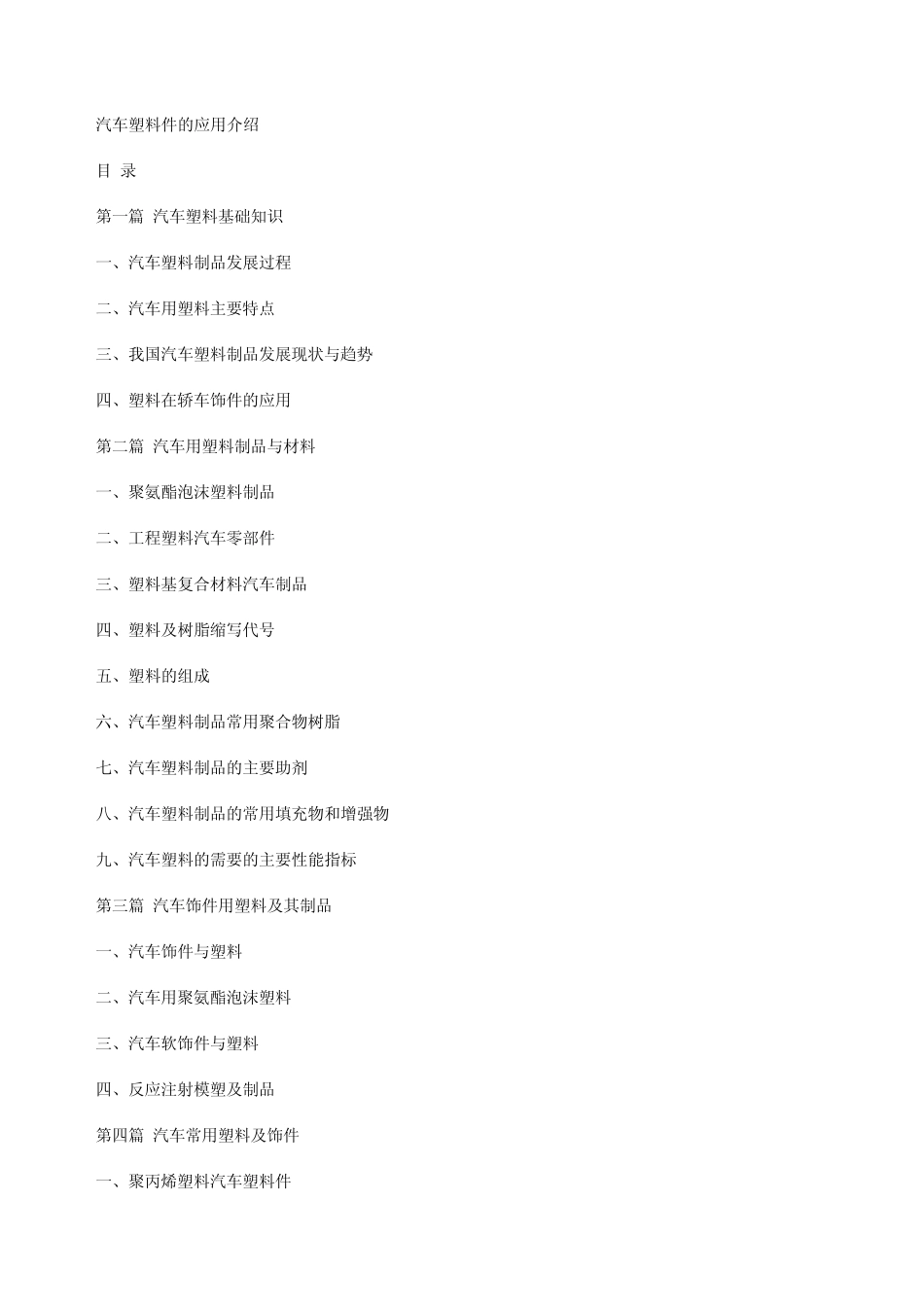 汽车塑料件的应用介绍

目 录

第一篇 汽车塑料基础知识

一、汽车塑料制品发展过程

二、汽车用塑料主要特点

三、我国汽车塑料制品发展现状与趋势

四、塑料在轿车饰件的应用

第二篇 汽车用塑料制品与材料

一、聚氨酯泡沫塑料制品

二、工程塑料汽车零部件

三、塑料基复合材料汽车制品

四、塑料及树脂缩写代号

五、塑料的组成

六、汽车塑料制品常用聚合物树脂

七、汽车塑料制品的主要助剂

八、汽车塑料制品的常用填充物和增强物

九、汽车塑料的需要的主要性能指标

第三篇 汽车饰件用塑料及其制品

一、汽车饰件与塑料

二、汽车用聚氨酯泡沫塑料

三、汽车软饰件与塑料

四、反应注射模塑及制品

第四篇 汽车常用塑料及饰件

一、聚丙烯塑料汽车塑料件